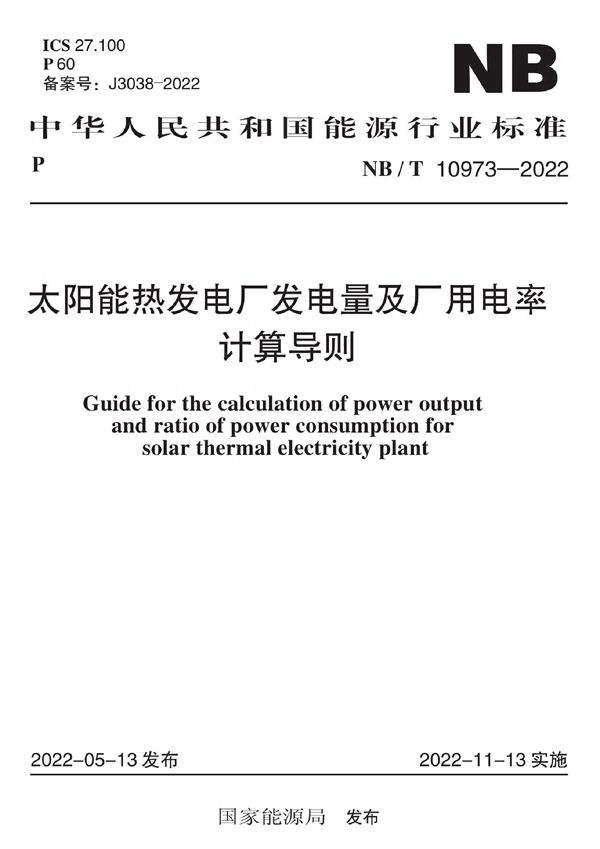 ICS 27.100
P 60
备案号：J3038-2022

NB

中华人民共和国能源行业标准

P

NB / T 10973—2022

太阳能热发电厂发电量及厂用电率计算导则

Guide for the calculation of power output and ratio of power consumption for solar thermal electricity plant

2022-05-13 发布

2022-11-13 实施

国家能源局 发布